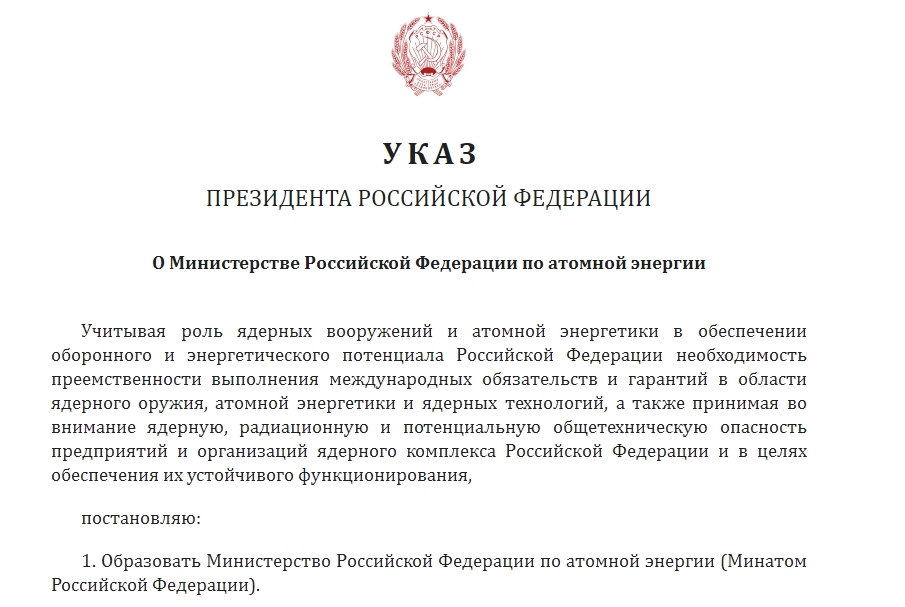 УКАЗ

ПРЕЗИДЕНТА РОССИЙСКОЙ ФЕДЕРАЦИИ

О Министерстве Российской Федерации по атомной энергии

Учитывая роль ядерных вооружений и атомной энергетики в обеспечении оборонного и энергетического потенциала Российской Федерации необходимость преемственности выполнения международных обязательств и гарантий в области ядерного оружия, атомной энергетики и ядерных технологий, а также принимая во внимание ядерную, радиационную и потенциальную общетехническую опасность предприятий и организаций ядерного комплекса Российской Федерации и в целях обеспечения их устойчивого функционирования,

постановляю:

1. Образовать Министерство Российской Федерации по атомной энергии (Минатом Российской Федерации).